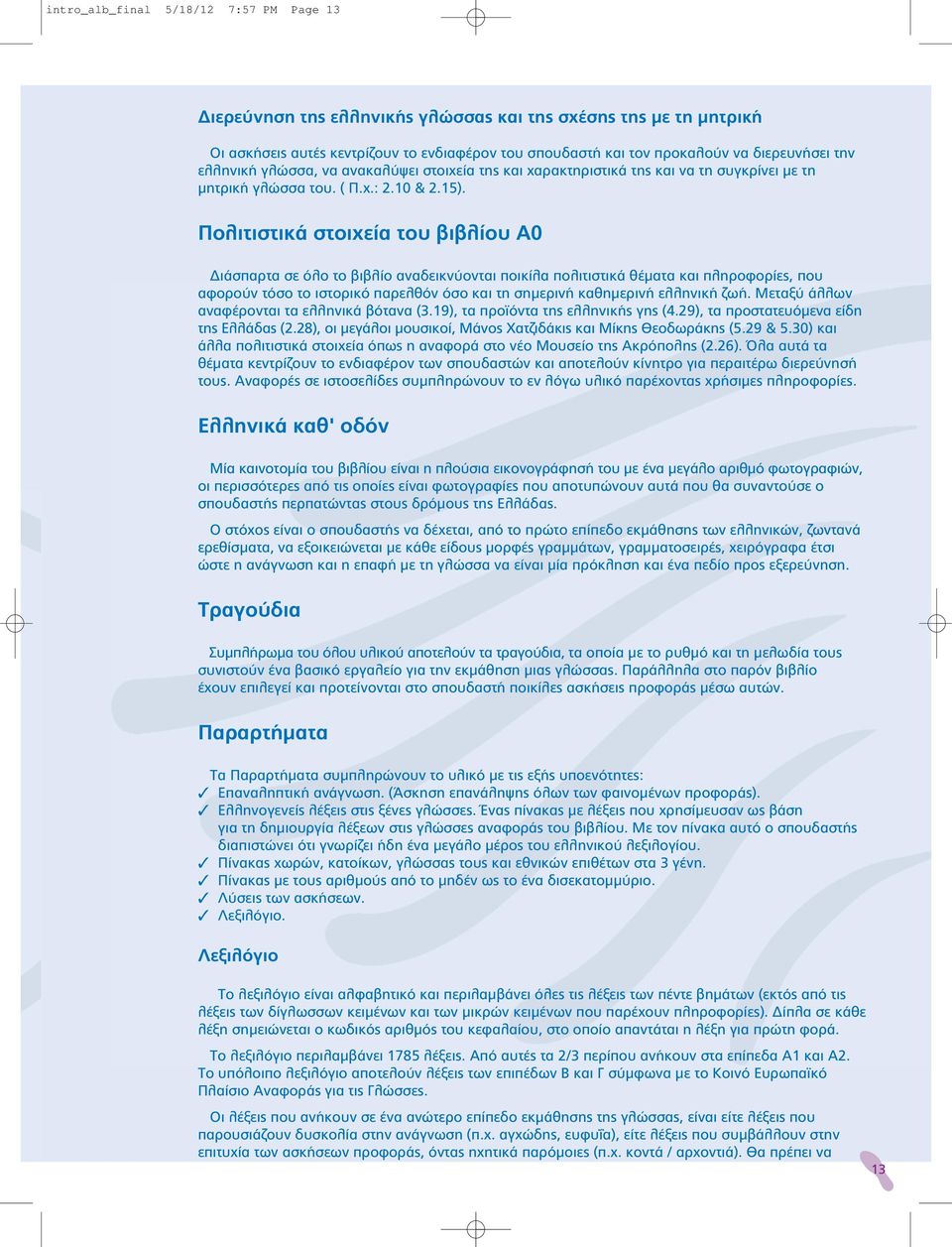 intro_alb_final 5/18/12 7:57 PM Page 13

Διερεύνηση της ελληνικής γλώσσας και της σχέσης της με τη μητρική

Οι ασκήσεις αυτές κεντρίζουν το ενδιαφέρον του σπουδαστή και τον προκαλούν να διερευνήσει την ελληνική γλώσσα, να ανακαλύψει στοιχεία της και χαρακτηριστικά της και να τη συγκρίνει με τη μητρική γλώσσα του. ( Π.χ.: 2.10 & 2.15).

Πολιτιστικά στοιχεία του βιβλίου Α0

Διάσπαρτα σε όλο το βιβλίο αναδεικνύονται ποικίλα πολιτιστικά θέματα και πληροφορίες, που αφορούν τόσο το ιστορικό παρελθόν όσο και τη σημερινή καθημερινή ελληνική ζωή. Μεταξύ άλλων αναφέρονται τα ελληνικά βότανα (3.19), τα προϊόντα της ελληνικής γης (4.29), τα προστατευόμενα είδη της Ελλάδας (2.28), οι μεγάλοι μουσικοί, Μάνος Χατζιδάκις και Μίκης Θεοδωράκης (5.29 & 5.30) και άλλα πολιτιστικά στοιχεία όπως η αναφορά στο νέο Μουσείο της Ακρόπολης (2.26). Όλα αυτά τα θέματα κεντρίζουν το ενδιαφέρον των σπουδαστών και αποτελούν κίνητρο για περαιτέρω διερεύνησή τους. Αναφορές σε ιστοσελίδες συμπληρώνουν το εν λόγω υλικό παρέχοντας χρήσιμες πληροφορίες.

Ελληνικά καθ' οδόν

Μία καινοτομία του βιβλίου είναι η πλούσια εικονογράφησή του με ένα μεγάλο αριθμό φωτογραφιών, οι περισσότερες από τις οποίες είναι φωτογραφίες που αποτυπώνουν αυτά που θα συναντούσε ο σπουδαστής περπατώντας στους δρόμους της Ελλάδας.

Ο στόχος είναι ο σπουδαστής να δέχεται, από το πρώτο επίπεδο εκμάθησης των ελληνικών, ζωντανά ερεθίσματα, να εξοικειώνεται με κάθε είδους μορφές γραμμάτων, γραμματοσειρές, χειρόγραφα έτσι ώστε η ανάγνωση και η επαφή με τη γλώσσα να είναι μία πρόκληση και ένα πεδίο προς εξερεύνηση.

Τραγούδια

Συμπλήρωμα του όλου υλικού αποτελούν τα τραγούδια, τα οποία με το ρυθμό και τη μελωδία τους συνιστούν ένα βασικό εργαλείο για την εκμάθηση μιας γλώσσας. Παράλληλα στο παρόν βιβλίο έχουν επιλεγεί και προτείνονται στο σπουδαστή ποικίλες ασκήσεις προφοράς μέσω αυτών.

Παραρτήματα

Τα Παραρτήματα συμπληρώνουν το υλικό με τις εξής υποενότητες:
✓ Επαναληπτική ανάγνωση. (Άσκηση επανάληψης όλων των φαινομένων προφοράς).
✓ Ελληνογενείς λέξεις στις ξένες γλώσσες. Ένας πίνακας με λέξεις που χρησίμευσαν ως βάση για τη δημιουργία λέξεων στις γλώσσες αναφοράς του βιβλίου. Με τον πίνακα αυτό ο σπουδαστής διαπιστώνει ότι γνωρίζει ήδη ένα μεγάλο μέρος του ελληνικού λεξιλογίου.
✓ Πίνακας χωρών, κατοίκων, γλώσσας τους και εθνικών επιθέτων στα 3 γένη.
✓ Πίνακας με τους αριθμούς από το μηδέν ως το ένα δισεκατομμύριο.
✓ Λύσεις των ασκήσεων.
✓ Λεξιλόγιο.

Λεξιλόγιο

Το λεξιλόγιο είναι αλφαβητικό και περιλαμβάνει όλες τις λέξεις των πέντε βημάτων (εκτός από τις λέξεις των δίγλωσσων κειμένων και των μικρών κειμένων που παρέχουν πληροφορίες). Δίπλα σε κάθε λέξη σημειώνεται ο κωδικός αριθμός του κεφαλαίου, στο οποίο απαντάται η λέξη για πρώτη φορά.

Το λεξιλόγιο περιλαμβάνει 1785 λέξεις. Από αυτές τα 2/3 περίπου ανήκουν στα επίπεδα Α1 και Α2. Το υπόλοιπο λεξιλόγιο αποτελούν λέξεις των επιπέδων Β και Γ σύμφωνα με το Κοινό Ευρωπαϊκό Πλαίσιο Αναφοράς για τις Γλώσσες.

Οι λέξεις που ανήκουν σε ένα ανώτερο επίπεδο εκμάθησης της γλώσσας, είναι είτε λέξεις που παρουσιάζουν δυσκολία στην ανάγνωση (π.χ. αγχώδης, ευφυΐα), είτε λέξεις που συμβάλλουν στην επιτυχία των ασκήσεων προφοράς, όντας ηχητικά παρόμοιες (π.χ. κοντά / αρχοντιά). Θα πρέπει να

13